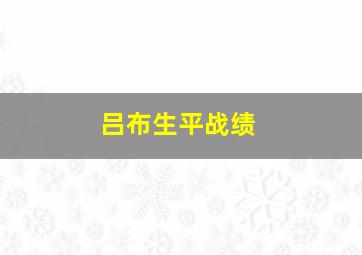 吕布生平战绩